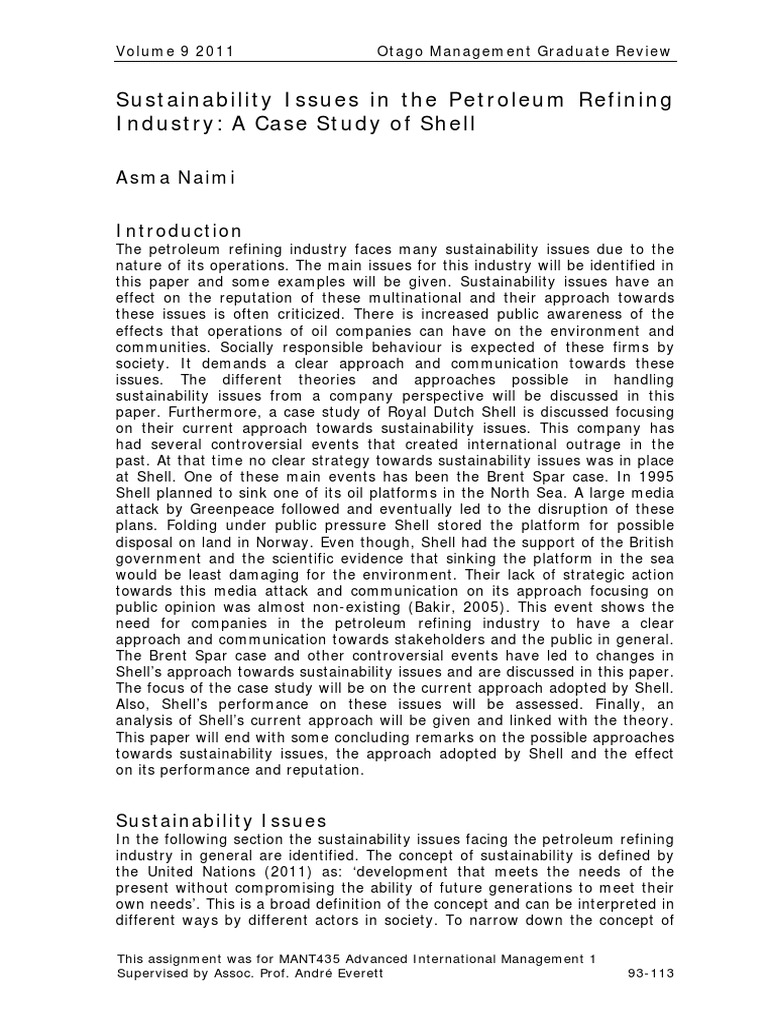 Volume 9 2011 Otago Management Graduate Review

Sustainability Issues in the Petroleum Refining Industry: A Case Study of Shell

Asma Naimi

Introduction
The petroleum refining industry faces many sustainability issues due to the nature of its operations. The main issues for this industry will be identified in this paper and some examples will be given. Sustainability issues have an effect on the reputation of these multinational and their approach towards these issues is often criticized. There is increased public awareness of the effects that operations of oil companies can have on the environment and communities. Socially responsible behaviour is expected of these firms by society. It demands a clear approach and communication towards these issues. The different theories and approaches possible in handling sustainability issues from a company perspective will be discussed in this paper. Furthermore, a case study of Royal Dutch Shell is discussed focusing on their current approach towards sustainability issues. This company has had several controversial events that created international outrage in the past. At that time no clear strategy towards sustainability issues was in place at Shell. One of these main events has been the Brent Spar case. In 1995 Shell planned to sink one of its oil platforms in the North Sea. A large media attack by Greenpeace followed and eventually led to the disruption of these plans. Folding under public pressure Shell stored the platform for possible disposal on land in Norway. Even though, Shell had the support of the British government and the scientific evidence that sinking the platform in the sea would be least damaging for the environment. Their lack of strategic action towards this media attack and communication on its approach focusing on public opinion was almost non-existing (Bakir, 2005). This event shows the need for companies in the petroleum refining industry to have a clear approach and communication towards stakeholders and the public in general. The Brent Spar case and other controversial events have led to changes in Shell's approach towards sustainability issues and are discussed in this paper. The focus of the case study will be on the current approach adopted by Shell. Also, Shell's performance on these issues will be assessed. Finally, an analysis of Shell's current approach will be given and linked with the theory. This paper will end with some concluding remarks on the possible approaches towards sustainability issues, the approach adopted by Shell and the effect on its performance and reputation.

Sustainability Issues
In the following section the sustainability issues facing the petroleum refining industry in general are identified. The concept of sustainability is defined by the United Nations (2011) as: 'development that meets the needs of the present without compromising the ability of future generations to meet their own needs'. This is a broad definition of the concept and can be interpreted in different ways by different actors in society. To narrow down the concept of

This assignment was for MANT435 Advanced International Management 1
Supervised by Assoc. Prof. André Everett 93-113